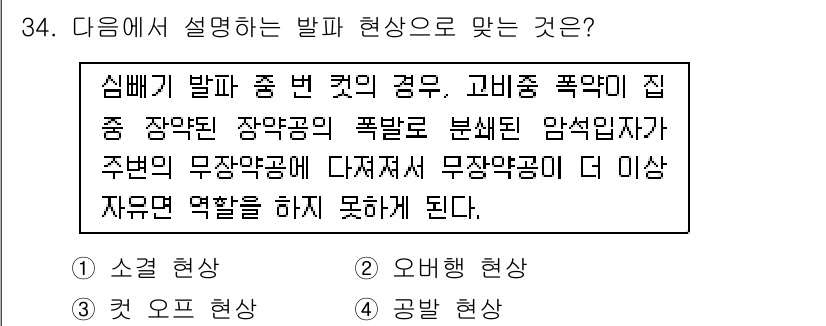 34. 다음에서 설명하는 발파 현상으로 맞는 것은?

심빼기 발파 중 번 컷의 경우, 고비중 폭약이 집중 장약된 장약공의 폭발로 분쇄된 암석입자가 주변의 무장약공에 다져져서 무장약공이 더 이상 자유면 역할을 하지 못하게 된다.

① 소결 현상
② 오버행 현상
③ 컷 오프 현상
④ 공발 현상